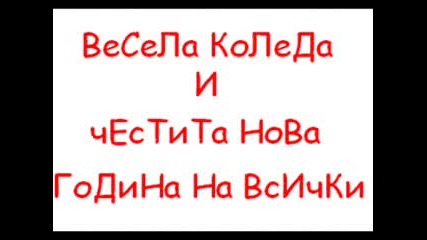 ВеСеЛа КоЛеДа
И
чЕсТиТа НоВа
ГоДиНа На ВсИчКи